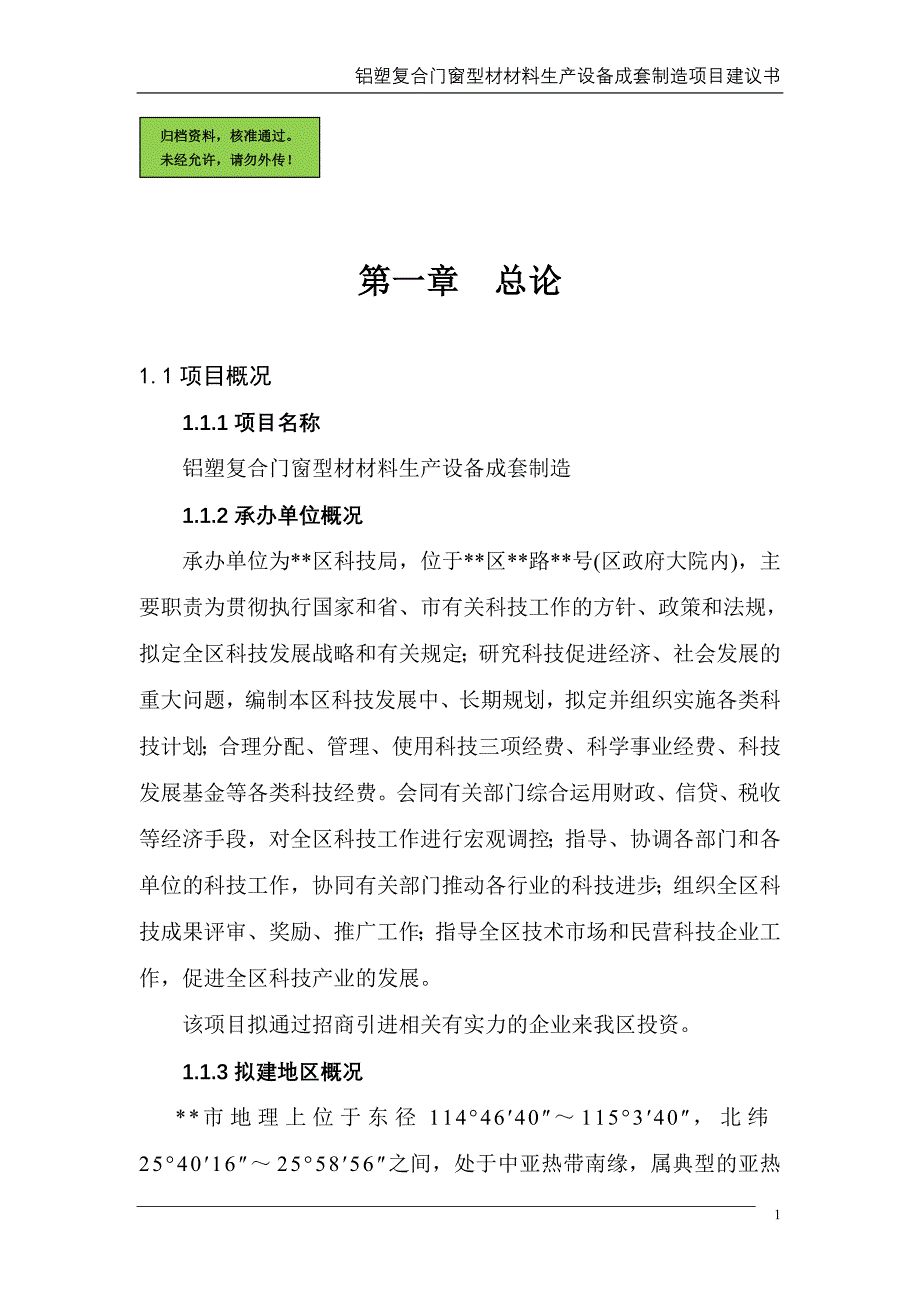 铝塑复合门窗型材材料生产设备成套制造项目建议书

归档资料，核准通过。
未经允许，请勿外传！

第一章　总论

1.1 项目概况

1.1.1 项目名称

铝塑复合门窗型材材料生产设备成套制造

1.1.2 承办单位概况

承办单位为**区科技局，位于**区**路**号(区政府大院内)，主要职责为贯彻执行国家和省、市有关科技工作的方针、政策和法规，拟定全区科技发展战略和有关规定；研究科技促进经济、社会发展的重大问题，编制本区科技发展中、长期规划，拟定并组织实施各类科技计划；合理分配、管理、使用科技三项经费、科学事业经费、科技发展基金等各类科技经费。会同有关部门综合运用财政、信贷、税收等经济手段，对全区科技工作进行宏观调控；指导、协调各部门和各单位的科技工作，协同有关部门推动各行业的科技进步；组织全区科技成果评审、奖励、推广工作；指导全区技术市场和民营科技企业工作，促进全区科技产业的发展。

该项目拟通过招商引进相关有实力的企业来我区投资。

1.1.3 拟建地区概况

**市地理上位于东径 114°46′40″～115°3′40″，北纬 25°40′16″～25°58′56″之间，处于中亚热带南缘，属典型的亚热

1